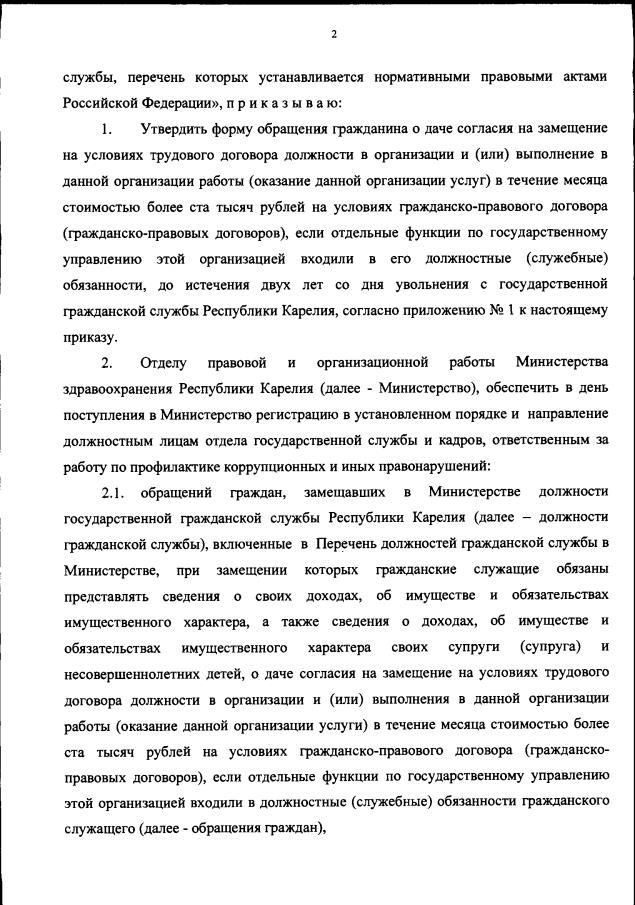 2

службы, перечень которых устанавливается нормативными правовыми актами Российской Федерации», п р и к а з ы в а ю:

1. Утвердить форму обращения гражданина о даче согласия на замещение на условиях трудового договора должности в организации и (или) выполнение в данной организации работы (оказание данной организации услуг) в течение месяца стоимостью более ста тысяч рублей на условиях гражданско-правового договора (гражданско-правовых договоров), если отдельные функции по государственному управлению этой организацией входили в его должностные (служебные) обязанности, до истечения двух лет со дня увольнения с государственной гражданской службы Республики Карелия, согласно приложению № 1 к настоящему приказу.

2. Отделу правовой и организационной работы Министерства здравоохранения Республики Карелия (далее - Министерство), обеспечить в день поступления в Министерство регистрацию в установленном порядке и направление должностным лицам отдела государственной службы и кадров, ответственным за работу по профилактике коррупционных и иных правонарушений:

2.1. обращений граждан, замещавших в Министерстве должности государственной гражданской службы Республики Карелия (далее – должности гражданской службы), включенные в Перечень должностей гражданской службы в Министерстве, при замещении которых гражданские служащие обязаны представлять сведения о своих доходах, об имуществе и обязательствах имущественного характера, а также сведения о доходах, об имуществе и обязательствах имущественного характера своих супруги (супруга) и несовершеннолетних детей, о даче согласия на замещение на условиях трудового договора должности в организации и (или) выполнения в данной организации работы (оказание данной организации услуги) в течение месяца стоимостью более ста тысяч рублей на условиях гражданско-правового договора (гражданско-правовых договоров), если отдельные функции по государственному управлению этой организацией входили в должностные (служебные) обязанности гражданского служащего (далее - обращения граждан),